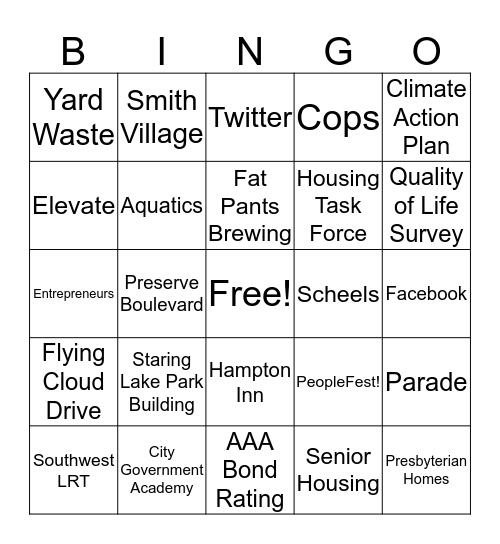 | B | I | N | G | O |
|---|---|---|---|---|
| Yard Waste | Smith Village | Twitter | Cops | Climate Action Plan |
| Elevate | Aquatics | Fat Pants Brewing | Housing Task Force | Quality of Life Survey |
| Entrepreneurs | Preserve Boulevard | Free! | Scheels | Facebook |
| Flying Cloud Drive | Staring Lake Park Building | Hampton Inn | PeopleFest! | Parade |
| Southwest LRT | City Government Academy | AAA Bond Rating | Senior Housing | Presbyterian Homes |